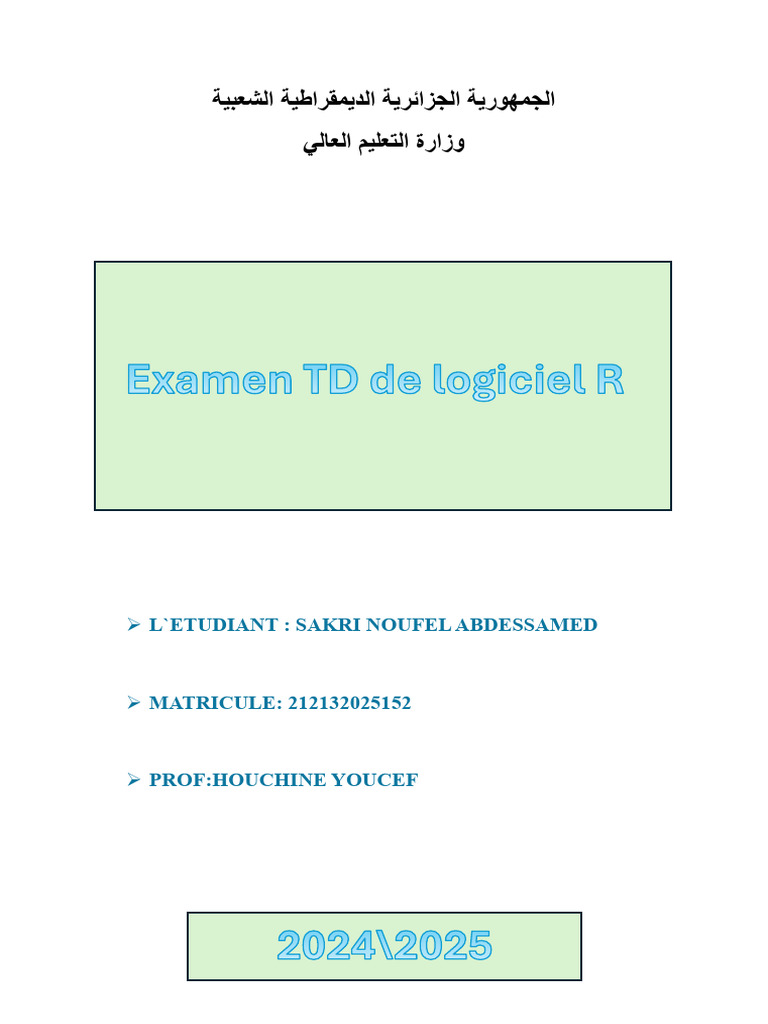 الجمهورية الجزائرية الديمقراطية الشعبية
وزارة التعليم العالي

Examen TD de logiciel R

➢ L`ETUDIANT : SAKRI NOUFEL ABDESSAMED

➢ MATRICULE: 212132025152

➢ PROF:HOUCHINE YOUCEF

2024\2025